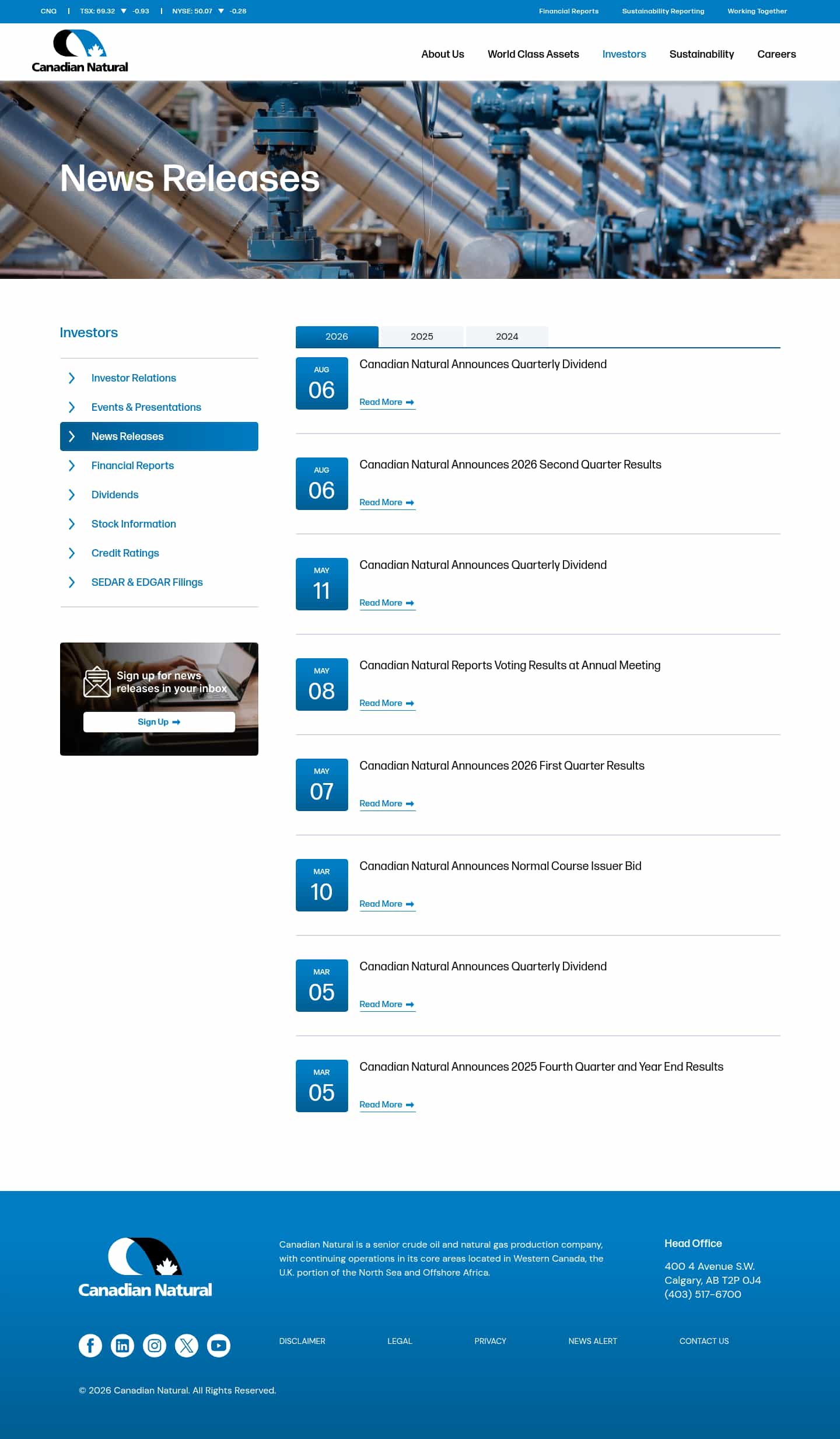 CNQ | TSX: 69.32 ▼ -0.93 | NYSE: 50.07 ▼ -0.28

Financial Reports Sustainability Reporting Working Together

Canadian Natural

About Us World Class Assets Investors Sustainability Careers

News Releases

Investors

Investor Relations
Events & Presentations
News Releases
Financial Reports
Dividends
Stock Information
Credit Ratings
SEDAR & EDGAR Filings

Sign up for news releases in your inbox

Sign Up

2026 2025 2024

AUG 06
Canadian Natural Announces Quarterly Dividend
Read More

AUG 06
Canadian Natural Announces 2026 Second Quarter Results
Read More

MAY 11
Canadian Natural Announces Quarterly Dividend
Read More

MAY 08
Canadian Natural Reports Voting Results at Annual Meeting
Read More

MAY 07
Canadian Natural Announces 2026 First Quarter Results
Read More

MAR 10
Canadian Natural Announces Normal Course Issuer Bid
Read More

MAR 05
Canadian Natural Announces Quarterly Dividend
Read More

MAR 05
Canadian Natural Announces 2025 Fourth Quarter and Year End Results
Read More

Canadian Natural

Canadian Natural is a senior crude oil and natural gas production company, with continuing operations in its core areas located in Western Canada, the U.K. portion of the North Sea and Offshore Africa.

Head Office

400 4 Avenue S.W.
Calgary, AB T2P 0J4
(403) 517-6700

DISCLAIMER LEGAL PRIVACY NEWS ALERT CONTACT US

© 2026 Canadian Natural. All Rights Reserved.